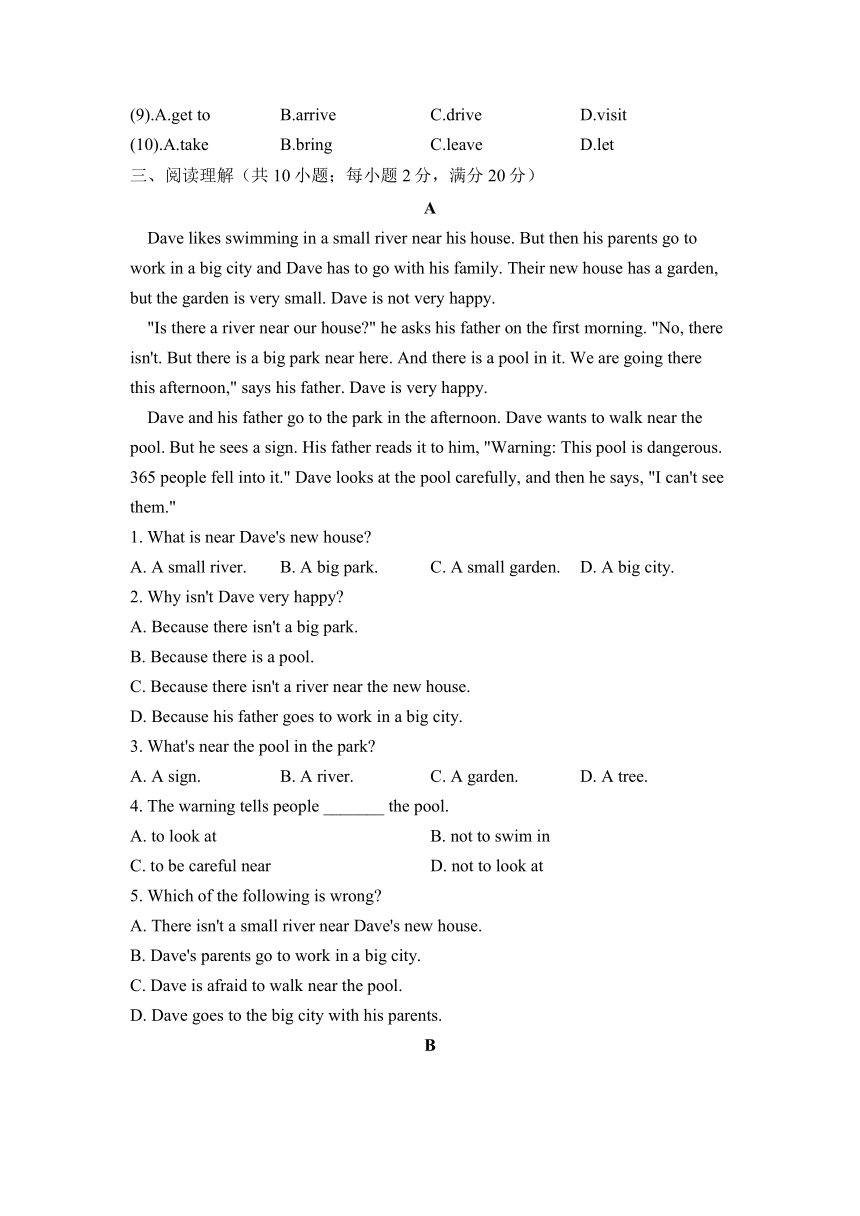 (9).A.get to B.arrive C.drive D.visit
(10).A.take B.bring C.leave D.let
三、阅读理解（共 10 小题；每小题 2 分，满分 20 分）

A

Dave likes swimming in a small river near his house. But then his parents go to work in a big city and Dave has to go with his family. Their new house has a garden, but the garden is very small. Dave is not very happy.

"Is there a river near our house?" he asks his father on the first morning. "No, there isn't. But there is a big park near here. And there is a pool in it. We are going there this afternoon," says his father. Dave is very happy.

Dave and his father go to the park in the afternoon. Dave wants to walk near the pool. But he sees a sign. His father reads it to him, "Warning: This pool is dangerous. 365 people fell into it." Dave looks at the pool carefully, and then he says, "I can't see them."

1. What is near Dave's new house?
A. A small river. B. A big park. C. A small garden. D. A big city.
2. Why isn't Dave very happy?
A. Because there isn't a big park.
B. Because there is a pool.
C. Because there isn't a river near the new house.
D. Because his father goes to work in a big city.
3. What's near the pool in the park?
A. A sign. B. A river. C. A garden. D. A tree.
4. The warning tells people _______ the pool.
A. to look at B. not to swim in
C. to be careful near D. not to look at
5. Which of the following is wrong?
A. There isn't a small river near Dave's new house.
B. Dave's parents go to work in a big city.
C. Dave is afraid to walk near the pool.
D. Dave goes to the big city with his parents.

B